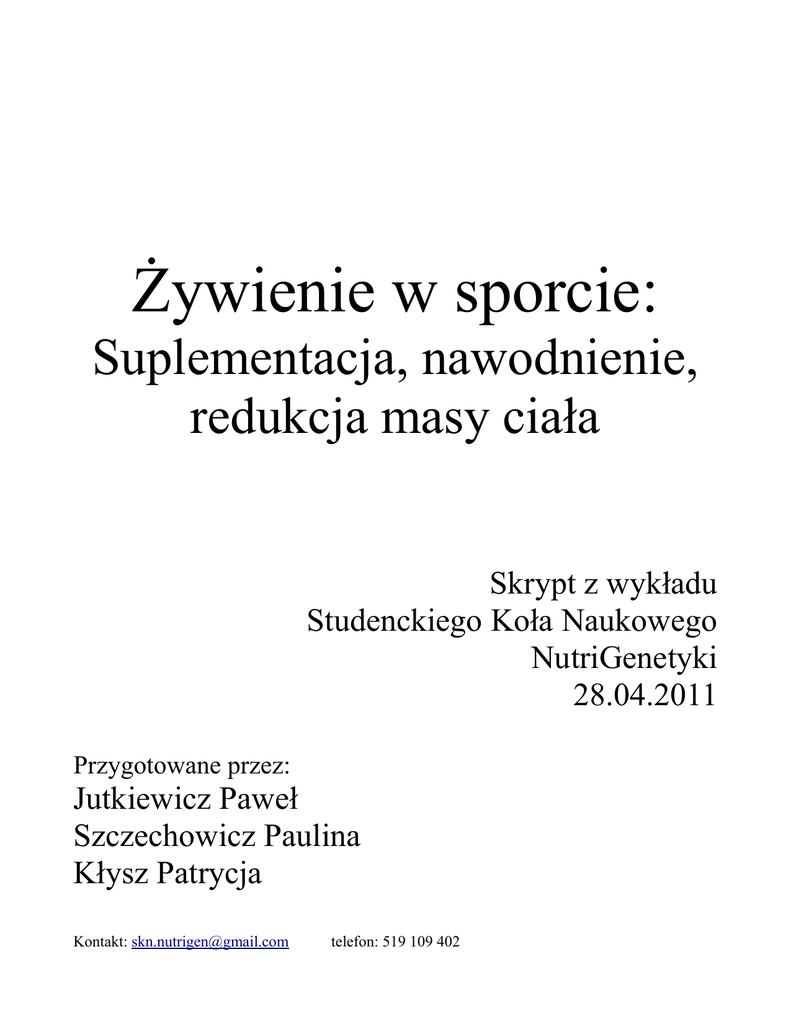 Żywienie w sporcie:
Suplementacja, nawodnienie, redukcja masy ciała

Skrypt z wykładu
Studenckiego Koła Naukowego
NutriGenetyki
28.04.2011

Przygotowane przez:
Jutkiewicz Paweł
Szczechowicz Paulina
Kłysz Patrycja

Kontakt: skn.nutrigen@gmail.com telefon: 519 109 402